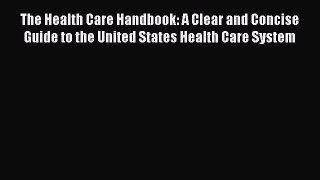 The Health Care Handbook: A Clear and Concise Guide to the United States Health Care System